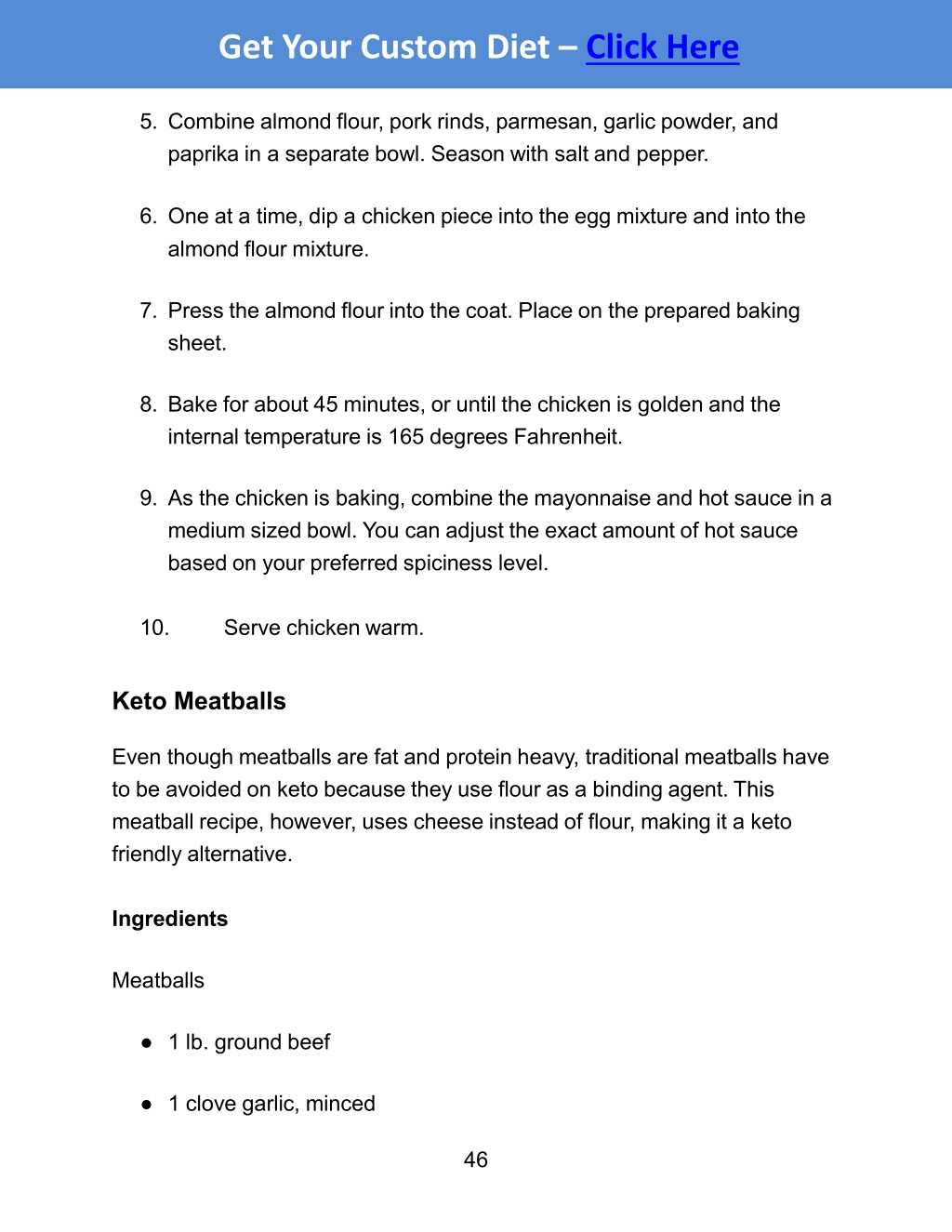 Get Your Custom Diet – Click Here

5. Combine almond flour, pork rinds, parmesan, garlic powder, and paprika in a separate bowl. Season with salt and pepper.

6. One at a time, dip a chicken piece into the egg mixture and into the almond flour mixture.

7. Press the almond flour into the coat. Place on the prepared baking sheet.

8. Bake for about 45 minutes, or until the chicken is golden and the internal temperature is 165 degrees Fahrenheit.

9. As the chicken is baking, combine the mayonnaise and hot sauce in a medium sized bowl. You can adjust the exact amount of hot sauce based on your preferred spiciness level.

10. Serve chicken warm.

Keto Meatballs

Even though meatballs are fat and protein heavy, traditional meatballs have to be avoided on keto because they use flour as a binding agent. This meatball recipe, however, uses cheese instead of flour, making it a keto friendly alternative.

Ingredients

Meatballs

● 1 lb. ground beef

● 1 clove garlic, minced

46